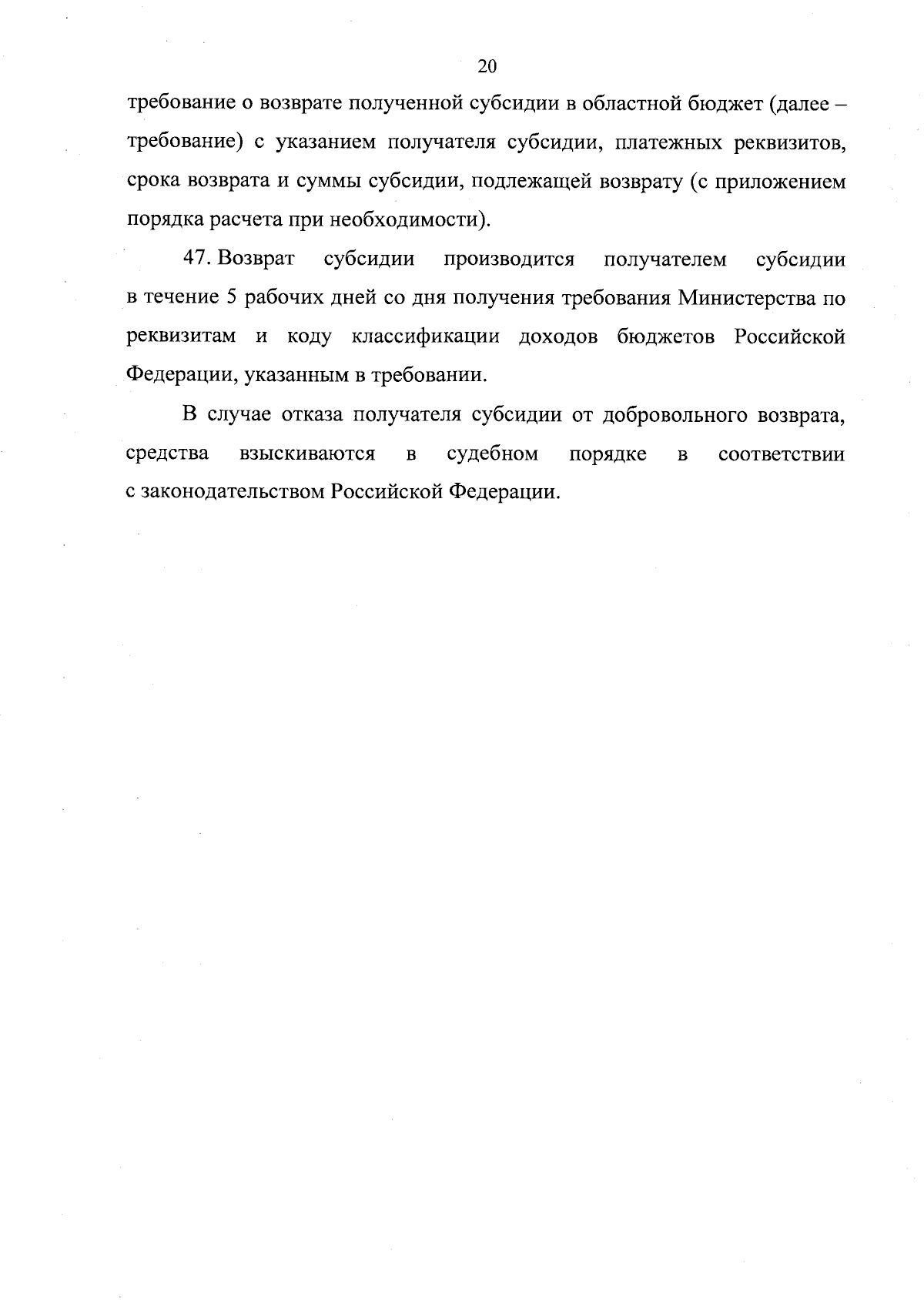 20

требование о возврате полученной субсидии в областной бюджет (далее – требование) с указанием получателя субсидии, платежных реквизитов, срока возврата и суммы субсидии, подлежащей возврату (с приложением порядка расчета при необходимости).

47. Возврат субсидии производится получателем субсидии в течение 5 рабочих дней со дня получения требования Министерства по реквизитам и коду классификации доходов бюджетов Российской Федерации, указанным в требовании.

В случае отказа получателя субсидии от добровольного возврата, средства взыскиваются в судебном порядке в соответствии с законодательством Российской Федерации.